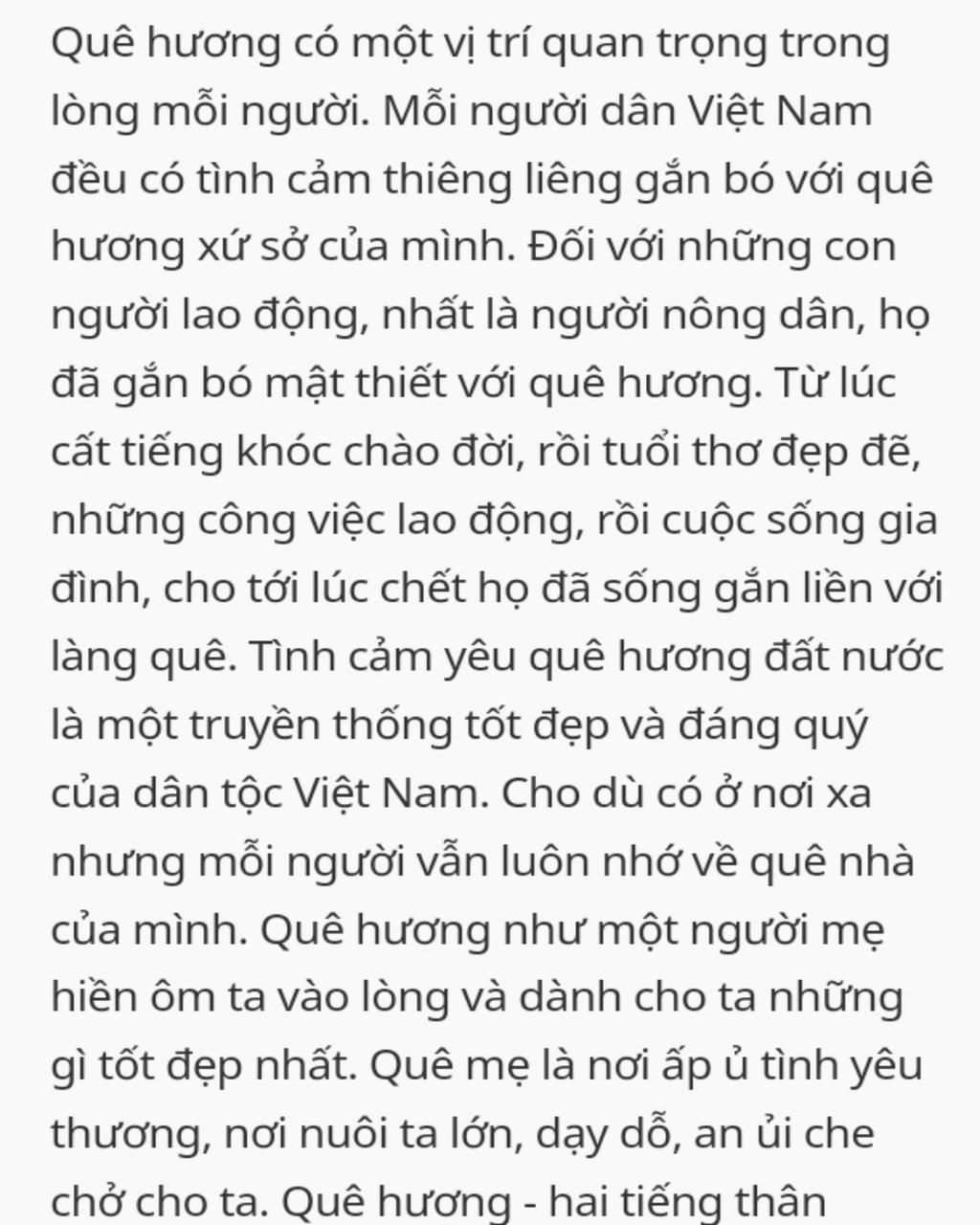 Quê hương có một vị trí quan trọng trong lòng mỗi người. Mỗi người dân Việt Nam đều có tình cảm thiêng liêng gắn bó với quê hương xứ sở của mình. Đối với những con người lao động, nhất là người nông dân, họ đã gắn bó mật thiết với quê hương. Từ lúc cất tiếng khóc chào đời, rồi tuổi thơ đẹp đẽ, những công việc lao động, rồi cuộc sống gia đình, cho tới lúc chết họ đã sống gắn liền với làng quê. Tình cảm yêu quê hương đất nước là một truyền thống tốt đẹp và đáng quý của dân tộc Việt Nam. Cho dù có ở nơi xa nhưng mỗi người vẫn luôn nhớ về quê nhà của mình. Quê hương như một người mẹ hiền ôm ta vào lòng và dành cho ta những gì tốt đẹp nhất. Quê mẹ là nơi ấp ủ tình yêu thương, nơi nuôi ta lớn, dạy dỗ, an ủi che chở cho ta. Quê hương - hai tiếng thân